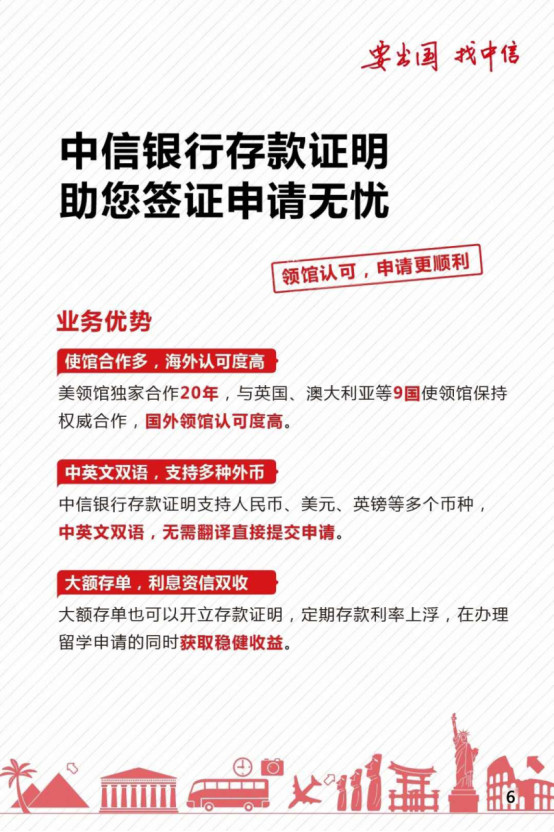 要出国 找中信

中信银行存款证明
助您签证申请无忧

领馆认可，申请更顺利

业务优势

使馆合作多，海外认可度高

美领馆独家合作20年，与英国、澳大利亚等9国使领馆保持权威合作，国外领馆认可度高。

中英文双语，支持多种外币

中信银行存款证明支持人民币、美元、英镑等多个币种，中英文双语，无需翻译直接提交申请。

大额存单，利息资信双收

大额存单也可以开立存款证明，定期存款利率上浮，在办理留学申请的同时获取稳健收益。

6